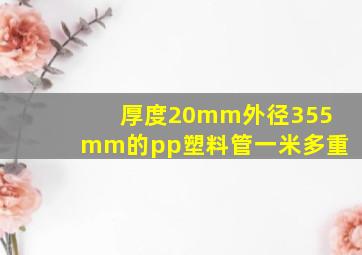 厚度20mm外径355mm的pp塑料管一米多重